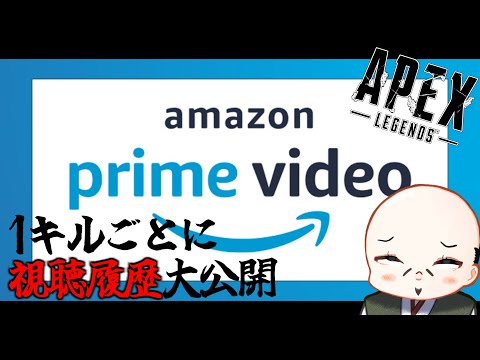 APEX
LEGENDS

amazon
prime video

1キルごとに
視聴履歴大公開